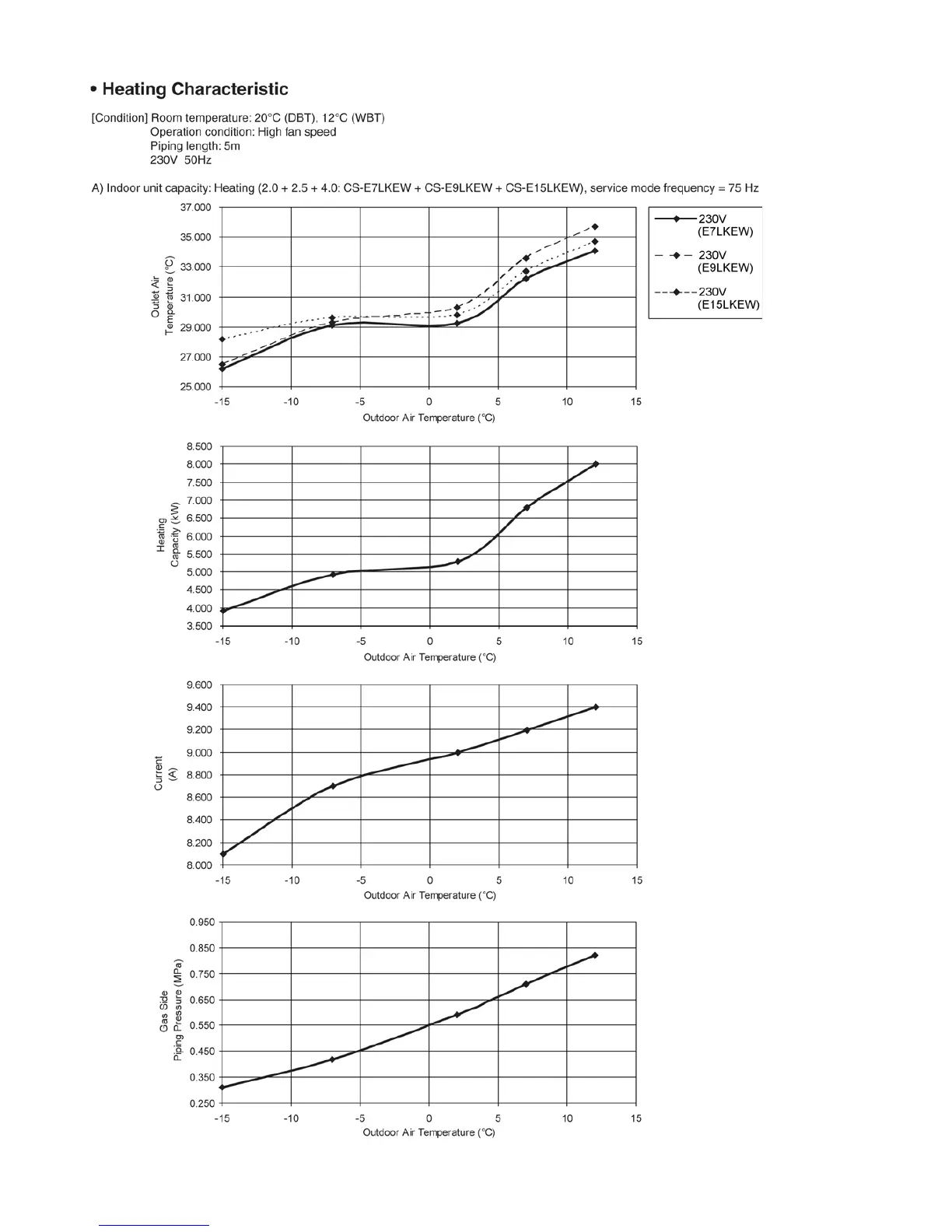 • Heating Characteristic

[Condition] Room temperature: 20°C (DBT), 12°C (WBT)
Operation condition: High fan speed
Piping length: 5m
230V 50Hz

A) Indoor unit capacity: Heating (2.0 + 2.5 + 4.0: CS-E7LKEW + CS-E9LKEW + CS-E15LKEW), service mode frequency = 75 Hz

Outlet Air Temperature (°C)

37.000
35.000
33.000
31.000
29.000
27.000
25.000

-15 -10 -5 0 5 10 15

Outdoor Air Temperature (°C)

230V (E7LKEW)
230V (E9LKEW)
230V (E15LKEW)

Heating Capacity (kW)

8.500
8.000
7.500
7.000
6.500
6.000
5.500
5.000
4.500
4.000
3.500

-15 -10 -5 0 5 10 15

Outdoor Air Temperature (°C)

Current (A)

9.600
9.400
9.200
9.000
8.800
8.600
8.400
8.200
8.000

-15 -10 -5 0 5 10 15

Outdoor Air Temperature (°C)

Gas Side Piping Pressure (MPa)

0.950
0.850
0.750
0.650
0.550
0.450
0.350
0.250

-15 -10 -5 0 5 10 15

Outdoor Air Temperature (°C)